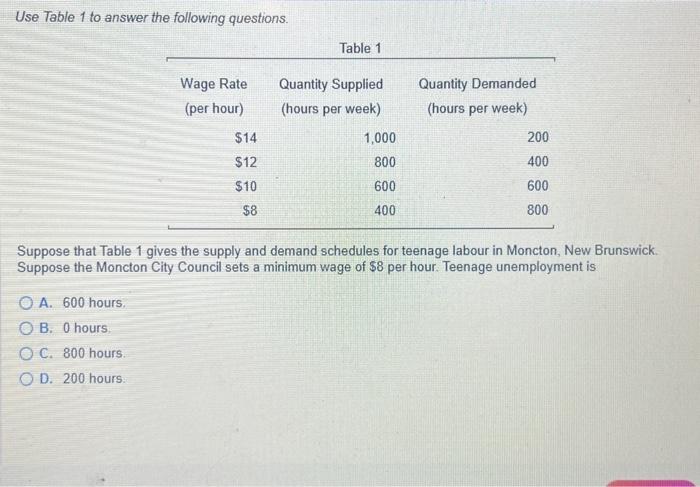 Use Table 1 to answer the following questions.

Table 1

| Wage Rate (per hour) | Quantity Supplied (hours per week) | Quantity Demanded (hours per week) |
|---|---|---|
| \$14 | 1,000 | 200 |
| \$12 | 800 | 400 |
| \$10 | 600 | 600 |
| \$8 | 400 | 800 |

Suppose that Table 1 gives the supply and demand schedules for teenage labour in Moncton, New Brunswick. Suppose the Moncton City Council sets a minimum wage of \$8 per hour. Teenage unemployment is

A. 600 hours.
B. 0 hours.
C. 800 hours.
D. 200 hours.